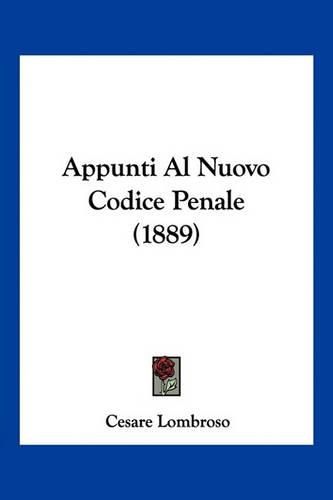 Appunti Al Nuovo
Codice Penale
(1889)

Cesare Lombroso